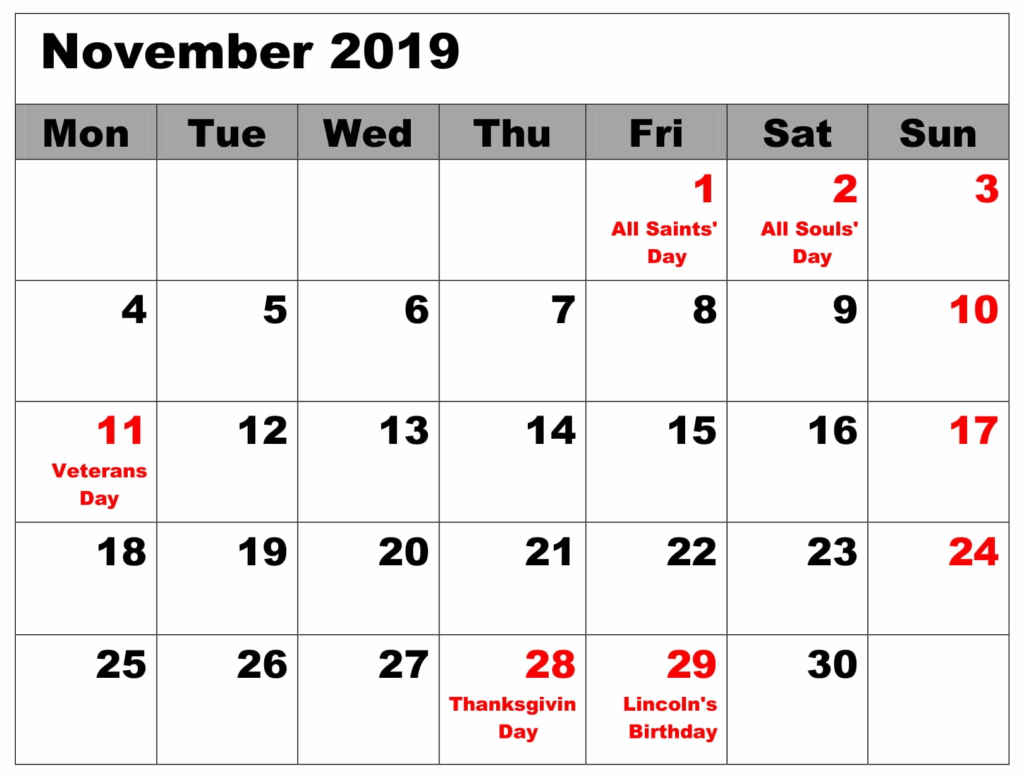 November 2019

| Mon | Tue | Wed | Thu | Fri | Sat | Sun |
|---|---|---|---|---|---|---|
| | | | | 1 All Saints' Day | 2 All Souls' Day | 3 |
| 4 | 5 | 6 | 7 | 8 | 9 | 10 |
| 11 Veterans Day | 12 | 13 | 14 | 15 | 16 | 17 |
| 18 | 19 | 20 | 21 | 22 | 23 | 24 |
| 25 | 26 | 27 | 28 Thanksgivin Day | 29 Lincoln's Birthday | 30 | |